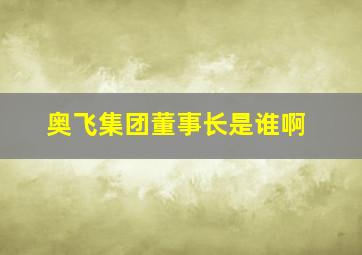 奥飞集团董事长是谁啊